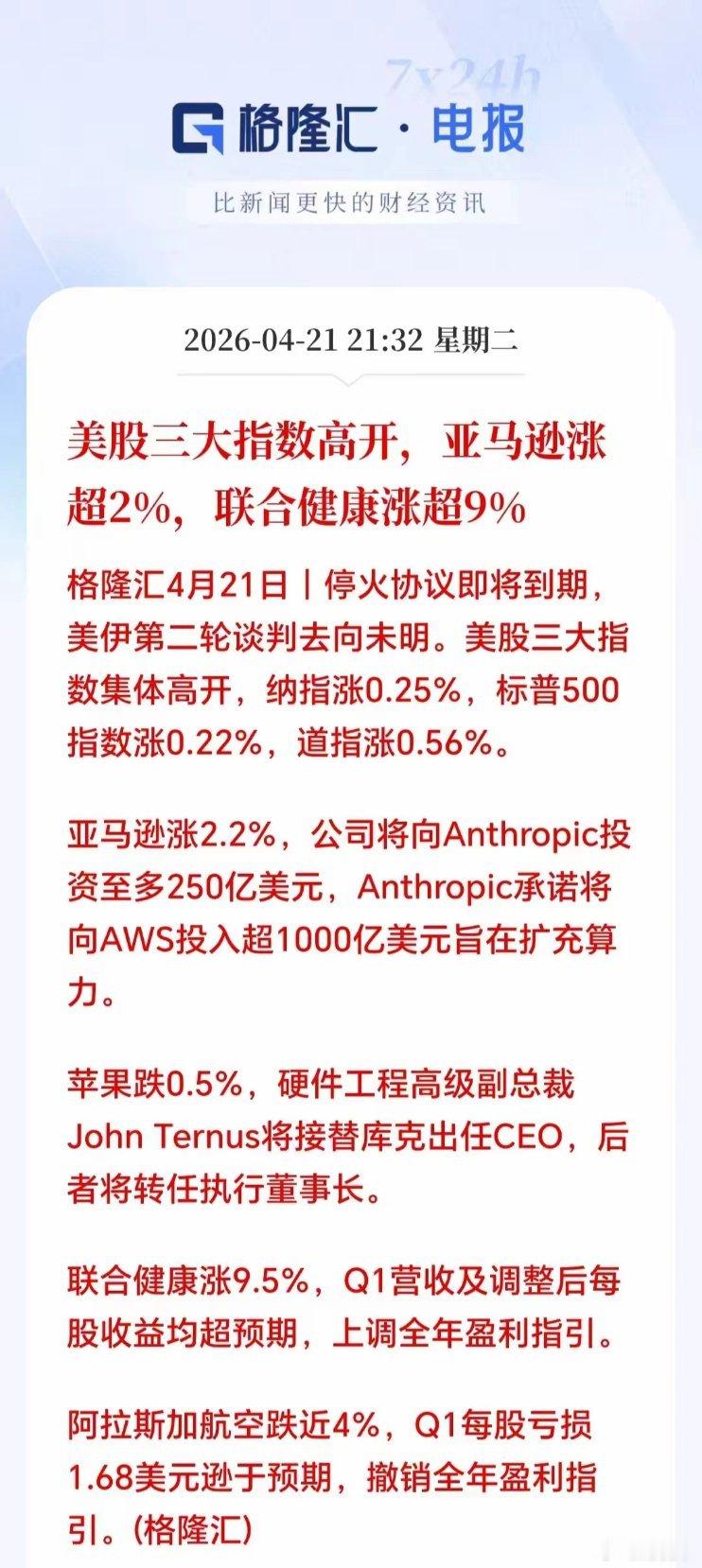 7x24h

格隆汇 · 电报

比新闻更快的财经资讯

2026-04-21 21:32 星期二

美股三大指数高开，亚马逊涨超2%，联合健康涨超9%

格隆汇4月21日｜停火协议即将到期，美伊第二轮谈判去向未明。美股三大指数集体高开，纳指涨0.25%，标普500指数涨0.22%，道指涨0.56%。

亚马逊涨2.2%，公司将向Anthropic投资至多250亿美元，Anthropic承诺将向AWS投入超1000亿美元旨在扩充算力。

苹果跌0.5%，硬件工程高级副总裁John Ternus将接替库克出任CEO，后者将转任执行董事长。

联合健康涨9.5%，Q1营收及调整后每股收益均超预期，上调全年盈利指引。

阿拉斯加航空跌近4%，Q1每股亏损1.68美元逊于预期，撤销全年盈利指引。(格隆汇)